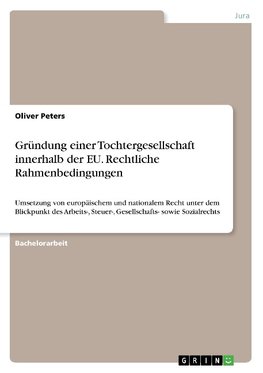 Jura

Oliver Peters

Gründung einer Tochtergesellschaft innerhalb der EU. Rechtliche Rahmenbedingungen

Umsetzung von europäischem und nationalem Recht unter dem Blickpunkt des Arbeits-, Steuer-, Gesellschafts- sowie Sozialrechts

Bachelorarbeit

GRIN